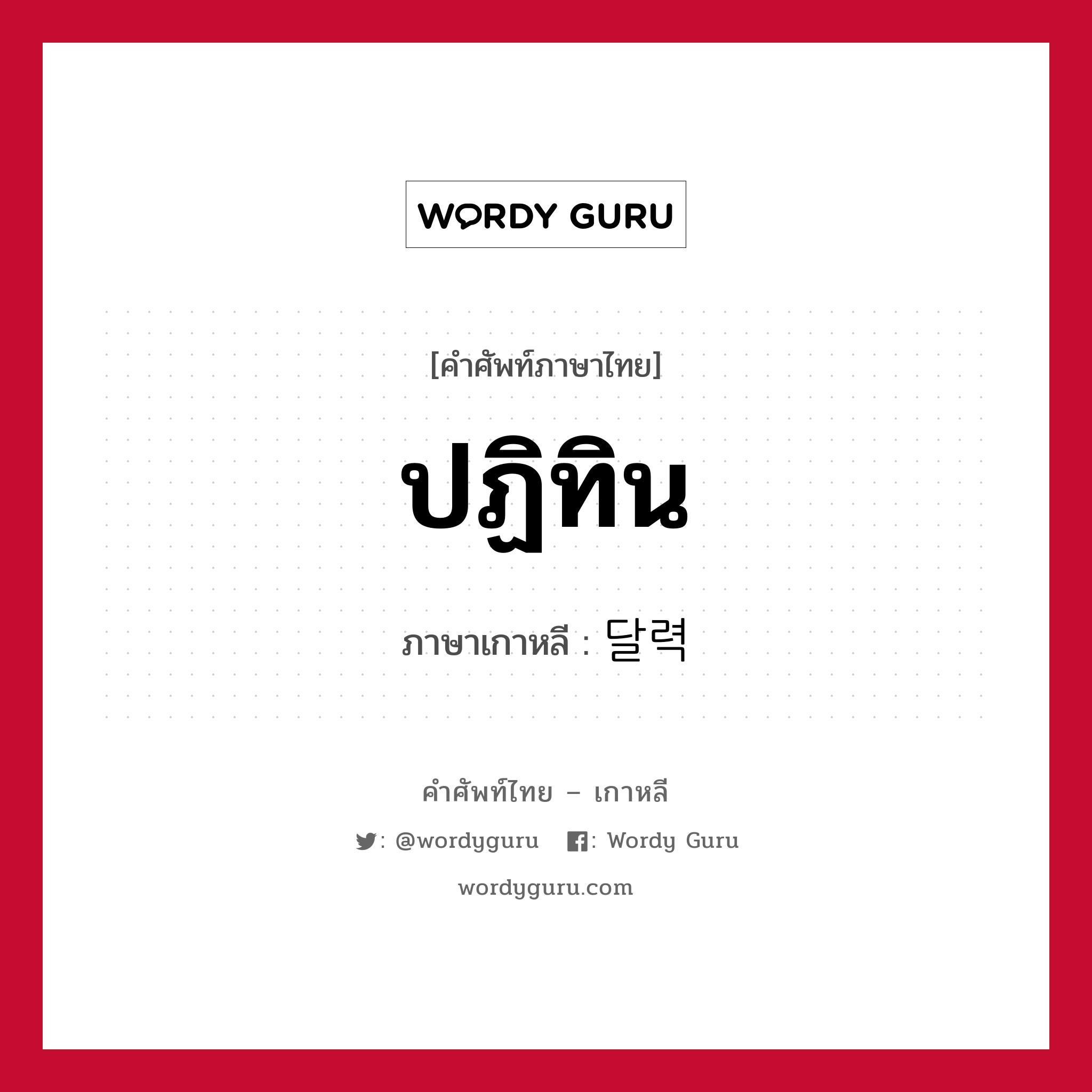 WORDY GURU

[คำศัพท์ภาษาไทย]

ปฏิทิน

ภาษาเกาหลี : 달력

คำศัพท์ไทย – เกาหลี

: @wordyguru : Wordy Guru

wordyguru.com